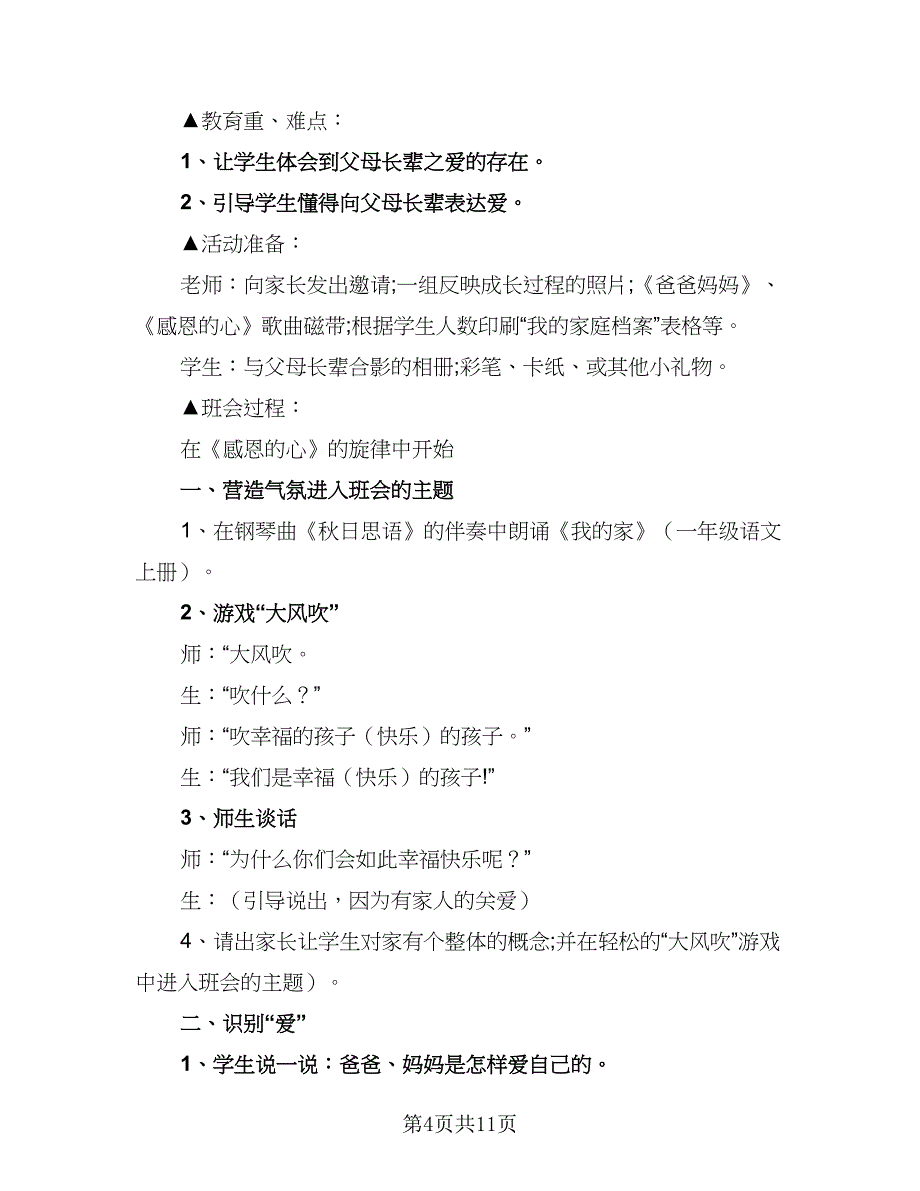 ▲教育重、难点：

1、让学生体会到父母长辈之爱的存在。

2、引导学生懂得向父母长辈表达爱。

▲活动准备：

老师：向家长发出邀请;一组反映成长过程的照片;《爸爸妈妈》、《感恩的心》歌曲磁带;根据学生人数印刷“我的家庭档案”表格等。

学生：与父母长辈合影的相册;彩笔、卡纸、或其他小礼物。

▲班会过程：

在《感恩的心》的旋律中开始

一、营造气氛进入班会的主题

1、在钢琴曲《秋日思语》的伴奏中朗诵《我的家》（一年级语文上册）。

2、游戏“大风吹”

师：“大风吹。

生：“吹什么？”

师：“吹幸福的孩子（快乐）的孩子。”

生：“我们是幸福（快乐）的孩子!”

3、师生谈话

师：“为什么你们会如此幸福快乐呢？”

生：（引导说出，因为有家人的关爱）

4、请出家长让学生对家有个整体的概念;并在轻松的“大风吹”游戏中进入班会的主题）。

二、识别“爱”

1、学生说一说：爸爸、妈妈是怎样爱自己的。

第4页共11页